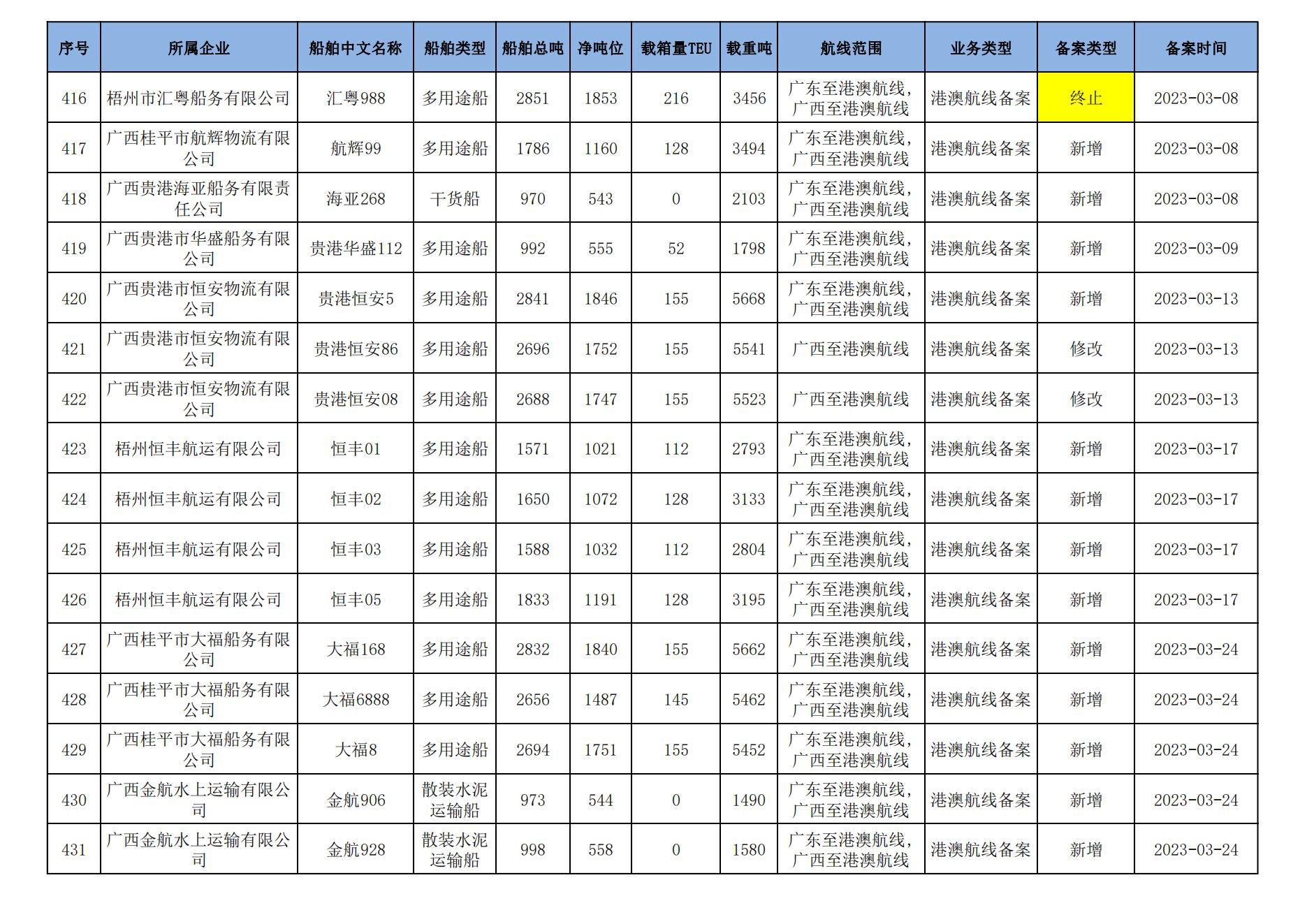 | 序号 | 所属企业 | 船舶中文名称 | 船舶类型 | 船舶总吨 | 净吨位 | 载箱量TEU | 载重吨 | 航线范围 | 业务类型 | 备案类型 | 备案时间 |
|---|---|---|---|---|---|---|---|---|---|---|---|
| 416 | 梧州市汇粤船务有限公司 | 汇粤988 | 多用途船 | 2851 | 1853 | 216 | 3456 | 广东至港澳航线，广西至港澳航线 | 港澳航线备案 | 终止 | 2023-03-08 |
| 417 | 广西桂平市航辉物流有限公司 | 航辉99 | 多用途船 | 1786 | 1160 | 128 | 3494 | 广东至港澳航线，广西至港澳航线 | 港澳航线备案 | 新增 | 2023-03-08 |
| 418 | 广西贵港海亚船务有限责任公司 | 海亚268 | 干货船 | 970 | 543 | 0 | 2103 | 广东至港澳航线，广西至港澳航线 | 港澳航线备案 | 新增 | 2023-03-08 |
| 419 | 广西贵港市华盛船务有限公司 | 贵港华盛112 | 多用途船 | 992 | 555 | 52 | 1798 | 广东至港澳航线，广西至港澳航线 | 港澳航线备案 | 新增 | 2023-03-09 |
| 420 | 广西贵港市恒安物流有限公司 | 贵港恒安5 | 多用途船 | 2841 | 1846 | 155 | 5668 | 广东至港澳航线，广西至港澳航线 | 港澳航线备案 | 新增 | 2023-03-13 |
| 421 | 广西贵港市恒安物流有限公司 | 贵港恒安86 | 多用途船 | 2696 | 1752 | 155 | 5541 | 广西至港澳航线 | 港澳航线备案 | 修改 | 2023-03-13 |
| 422 | 广西贵港市恒安物流有限公司 | 贵港恒安08 | 多用途船 | 2688 | 1747 | 155 | 5523 | 广西至港澳航线 | 港澳航线备案 | 修改 | 2023-03-13 |
| 423 | 梧州恒丰航运有限公司 | 恒丰01 | 多用途船 | 1571 | 1021 | 112 | 2793 | 广东至港澳航线，广西至港澳航线 | 港澳航线备案 | 新增 | 2023-03-17 |
| 424 | 梧州恒丰航运有限公司 | 恒丰02 | 多用途船 | 1650 | 1072 | 128 | 3133 | 广东至港澳航线，广西至港澳航线 | 港澳航线备案 | 新增 | 2023-03-17 |
| 425 | 梧州恒丰航运有限公司 | 恒丰03 | 多用途船 | 1588 | 1032 | 112 | 2804 | 广东至港澳航线，广西至港澳航线 | 港澳航线备案 | 新增 | 2023-03-17 |
| 426 | 梧州恒丰航运有限公司 | 恒丰05 | 多用途船 | 1833 | 1191 | 128 | 3195 | 广东至港澳航线，广西至港澳航线 | 港澳航线备案 | 新增 | 2023-03-17 |
| 427 | 广西桂平市大福船务有限公司 | 大福168 | 多用途船 | 2832 | 1840 | 155 | 5662 | 广东至港澳航线，广西至港澳航线 | 港澳航线备案 | 新增 | 2023-03-24 |
| 428 | 广西桂平市大福船务有限公司 | 大福6888 | 多用途船 | 2656 | 1487 | 145 | 5462 | 广东至港澳航线，广西至港澳航线 | 港澳航线备案 | 新增 | 2023-03-24 |
| 429 | 广西桂平市大福船务有限公司 | 大福8 | 多用途船 | 2694 | 1751 | 155 | 5452 | 广东至港澳航线，广西至港澳航线 | 港澳航线备案 | 新增 | 2023-03-24 |
| 430 | 广西金航水上运输有限公司 | 金航906 | 散装水泥运输船 | 973 | 544 | 0 | 1490 | 广东至港澳航线，广西至港澳航线 | 港澳航线备案 | 新增 | 2023-03-24 |
| 431 | 广西金航水上运输有限公司 | 金航928 | 散装水泥运输船 | 998 | 558 | 0 | 1580 | 广东至港澳航线，广西至港澳航线 | 港澳航线备案 | 新增 | 2023-03-24 |